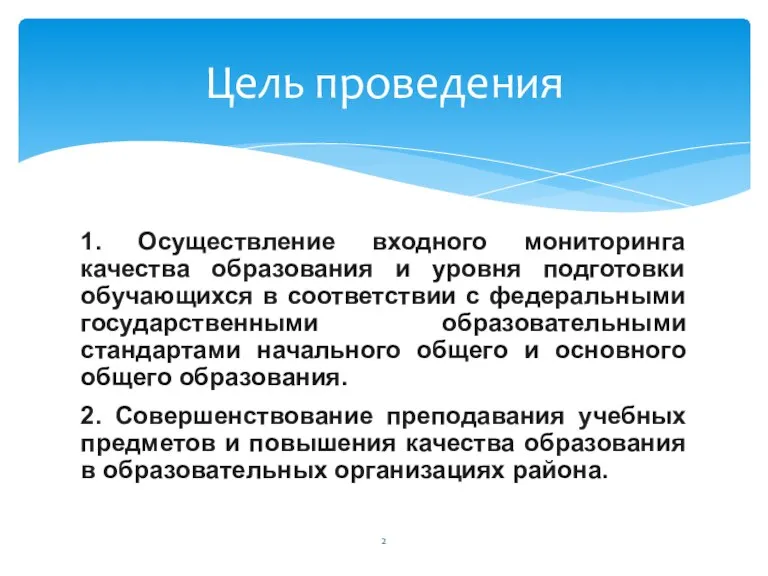 Цель проведения

1. Осуществление входного мониторинга качества образования и уровня подготовки обучающихся в соответствии с федеральными государственными образовательными стандартами начального общего и основного общего образования.

2. Совершенствование преподавания учебных предметов и повышения качества образования в образовательных организациях района.

2